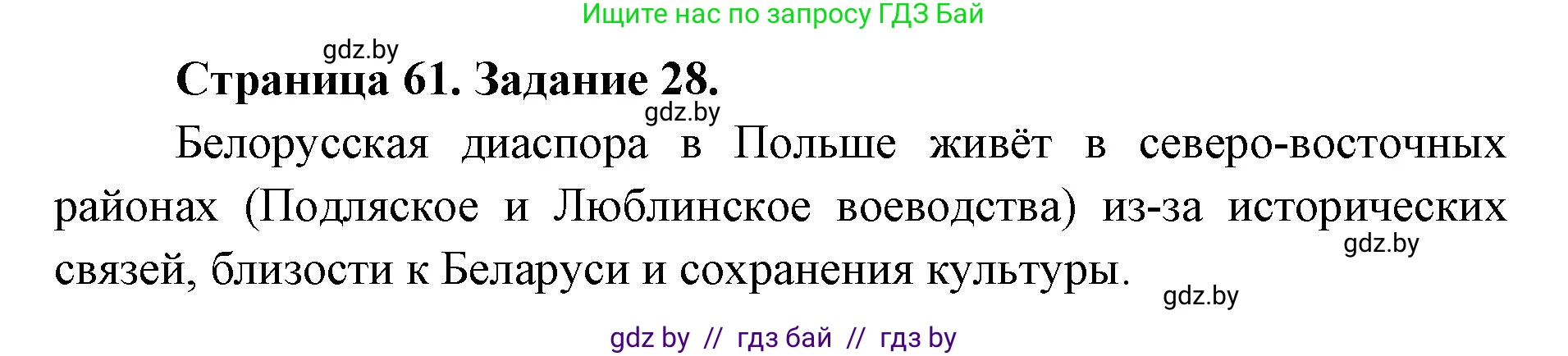 Ищите нас по запросу ГДЗ Бай

gdz.by

Страница 61. Задание 28.

gdz.by

Белорусская диаспора в Польше живёт в северо-восточных районах (Подляское и Люблинское воеводства) из-за исторических связей, близости к Беларуси и сохранения культуры.

gdz.by

gdz.by

gdz by // гдз бай // гдз by